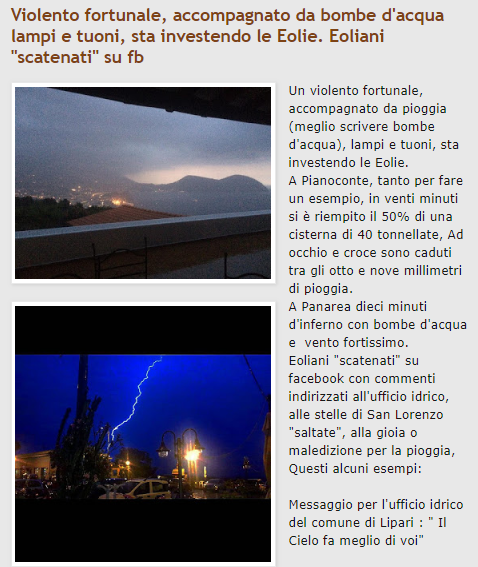 Violento fortunale, accompagnato da bombe d'acqua lampi e tuoni, sta investendo le Eolie. Eoliani "scatenati" su fb

Un violento fortunale, accompagnato da pioggia (meglio scrivere bombe d'acqua), lampi e tuoni, sta investendo le Eolie.
A Pianoconte, tanto per fare un esempio, in venti minuti si è riempito il 50% di una cisterna di 40 tonnellate, Ad occhio e croce sono caduti tra gli otto e nove millimetri di pioggia.
A Panarea dieci minuti d'inferno con bombe d'acqua e vento fortissimo.
Eoliani "scatenati" su facebook con commenti indirizzati all'ufficio idrico, alle stelle di San Lorenzo "saltate", alla gioia o maledizione per la pioggia, Questi alcuni esempi:

Messaggio per l'ufficio idrico del comune di Lipari : " Il Cielo fa meglio di voi"